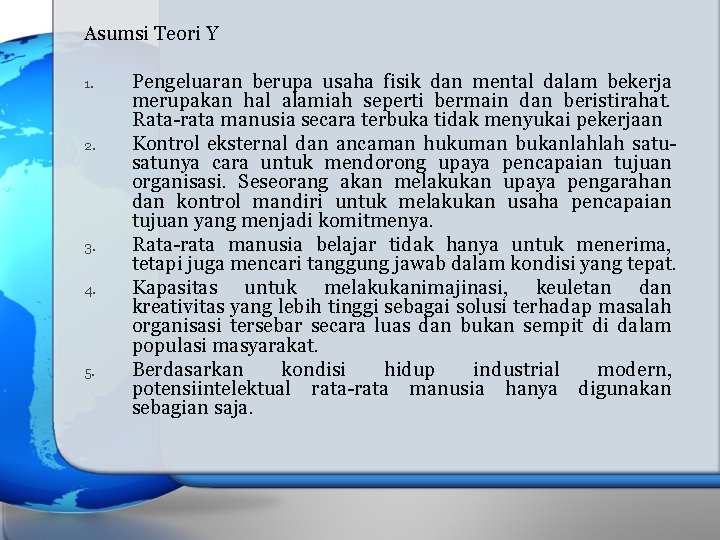 Asumsi Teori Y

1. Pengeluaran berupa usaha fisik dan mental dalam bekerja merupakan hal alamiah seperti bermain dan beristirahat. Rata-rata manusia secara terbuka tidak menyukai pekerjaan
2. Kontrol eksternal dan ancaman hukuman bukanlahlah satu-satunya cara untuk mendorong upaya pencapaian tujuan organisasi. Seseorang akan melakukan upaya pengarahan dan kontrol mandiri untuk melakukan usaha pencapaian tujuan yang menjadi komitmenya.
3. Rata-rata manusia belajar tidak hanya untuk menerima, tetapi juga mencari tanggung jawab dalam kondisi yang tepat.
4. Kapasitas untuk melakukanimajinasi, keuletan dan kreativitas yang lebih tinggi sebagai solusi terhadap masalah organisasi tersebar secara luas dan bukan sempit di dalam populasi masyarakat.
5. Berdasarkan kondisi hidup industrial modern, potensiintelektual rata-rata manusia hanya digunakan sebagian saja.